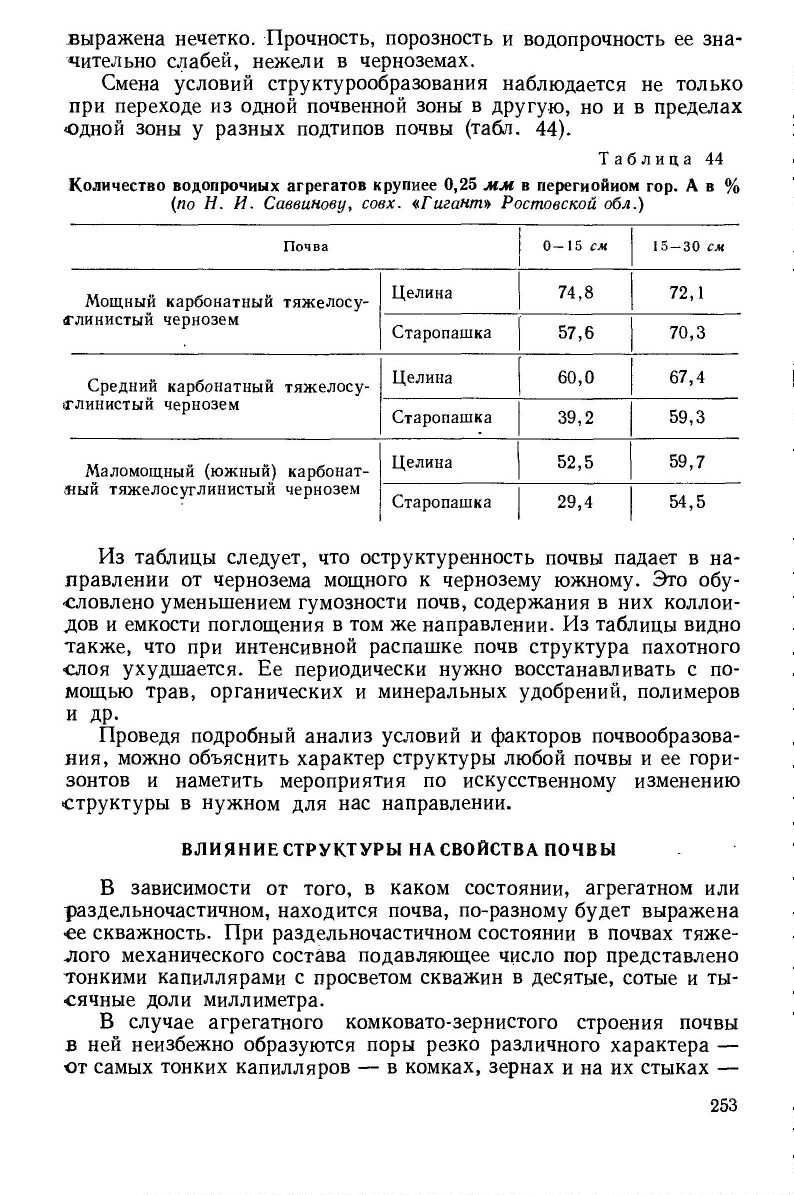 выражена нечетко. Прочность, порозность и водопрочность ее значительно слабей, нежели в черноземах.

Смена условий структурообразования наблюдается не только при переходе из одной почвенной зоны в другую, но и в пределах одной зоны у разных подтипов почвы (табл. 44).

Таблица 44

Количество водопрочных агрегатов крупнее 0,25 мм в перегнойном гор. А в % (по Н. И. Саввинову, совх. «Гигант» Ростовской обл.)

| Почва | | 0—15 см | 15—30 см |
|---|---|---|---|
| Мощный карбонатный тяжелосуглинистый чернозем | Целина | 74,8 | 72,1 |
| | Старопашка | 57,6 | 70,3 |
| Средний карбонатный тяжелосуглинистый чернозем | Целина | 60,0 | 67,4 |
| | Старопашка | 39,2 | 59,3 |
| Маломощный (южный) карбонатный тяжелосуглинистый чернозем | Целина | 52,5 | 59,7 |
| | Старопашка | 29,4 | 54,5 |

Из таблицы следует, что оструктуренность почвы падает в направлении от чернозема мощного к чернозему южному. Это обусловлено уменьшением гумозности почв, содержания в них коллоидов и емкости поглощения в том же направлении. Из таблицы видно также, что при интенсивной распашке почв структура пахотного слоя ухудшается. Ее периодически нужно восстанавливать с помощью трав, органических и минеральных удобрений, полимеров и др.

Проведя подробный анализ условий и факторов почвообразования, можно объяснить характер структуры любой почвы и ее горизонтов и наметить мероприятия по искусственному изменению структуры в нужном для нас направлении.

ВЛИЯНИЕ СТРУКТУРЫ НА СВОЙСТВА ПОЧВЫ

В зависимости от того, в каком состоянии, агрегатном или раздельночастичном, находится почва, по-разному будет выражена ее скважность. При раздельночастичном состоянии в почвах тяжелого механического состава подавляющее число пор представлено тонкими капиллярами с просветом скважин в десятые, сотые и тысячные доли миллиметра.

В случае агрегатного комковато-зернистого строения почвы в ней неизбежно образуются поры резко различного характера — от самых тонких капилляров — в комках, зернах и на их стыках —

253